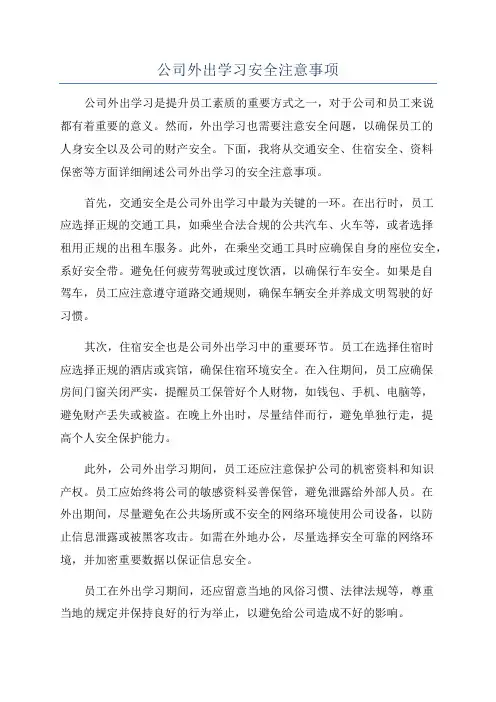 公司外出学习安全注意事项

公司外出学习是提升员工素质的重要方式之一，对于公司和员工来说都有着重要的意义。然而，外出学习也需要注意安全问题，以确保员工的人身安全以及公司的财产安全。下面，我将从交通安全、住宿安全、资料保密等方面详细阐述公司外出学习的安全注意事项。

首先，交通安全是公司外出学习中最为关键的一环。在出行时，员工应选择正规的交通工具，如乘坐合法合规的公共汽车、火车等，或者选择租用正规的出租车服务。此外，在乘坐交通工具时应确保自身的座位安全，系好安全带。避免任何疲劳驾驶或过度饮酒，以确保行车安全。如果是自驾车，员工应注意遵守道路交通规则，确保车辆安全并养成文明驾驶的好习惯。

其次，住宿安全也是公司外出学习中的重要环节。员工在选择住宿时应选择正规的酒店或宾馆，确保住宿环境安全。在入住期间，员工应确保房间门窗关闭严实，提醒员工保管好个人财物，如钱包、手机、电脑等，避免财产丢失或被盗。在晚上外出时，尽量结伴而行，避免单独行走，提高个人安全保护能力。

此外，公司外出学习期间，员工还应注意保护公司的机密资料和知识产权。员工应始终将公司的敏感资料妥善保管，避免泄露给外部人员。在外出期间，尽量避免在公共场所或不安全的网络环境使用公司设备，以防止信息泄露或被黑客攻击。如需在外地办公，尽量选择安全可靠的网络环境，并加密重要数据以保证信息安全。

员工在外出学习期间，还应留意当地的风俗习惯、法律法规等，尊重当地的规定并保持良好的行为举止，以避免给公司造成不好的影响。